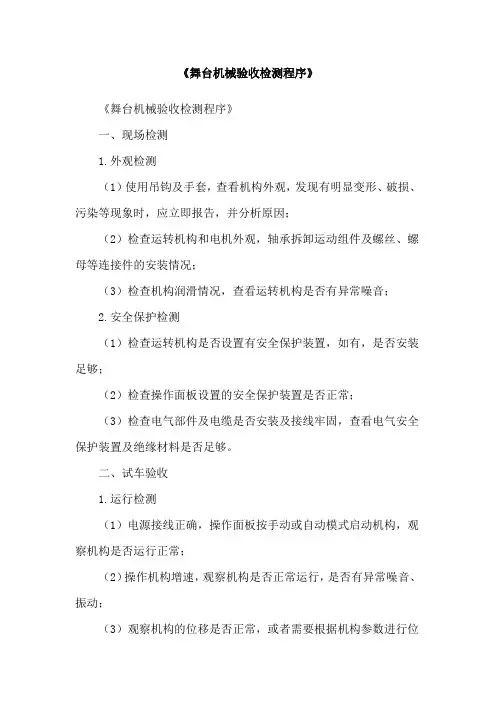 《舞台机械验收检测程序》

《舞台机械验收检测程序》

一、现场检测

1.外观检测

（1）使用吊钩及手套，查看机构外观，发现有明显变形、破损、污染等现象时，应立即报告，并分析原因；

（2）检查运转机构和电机外观，轴承拆卸运动组件及螺丝、螺母等连接件的安装情况；

（3）检查机构润滑情况，查看运转机构是否有异常噪音；

2.安全保护检测

（1）检查运转机构是否设置有安全保护装置，如有，是否安装足够；

（2）检查操作面板设置的安全保护装置是否正常；

（3）检查电气部件及电缆是否安装及接线牢固，查看电气安全保护装置及绝缘材料是否足够。

二、试车验收

1.运行检测

（1）电源接线正确，操作面板按手动或自动模式启动机构，观察机构是否运行正常；

（2）操作机构增速，观察机构是否正常运行，是否有异常噪音、振动；

（3）观察机构的位移是否正常，或者需要根据机构参数进行位